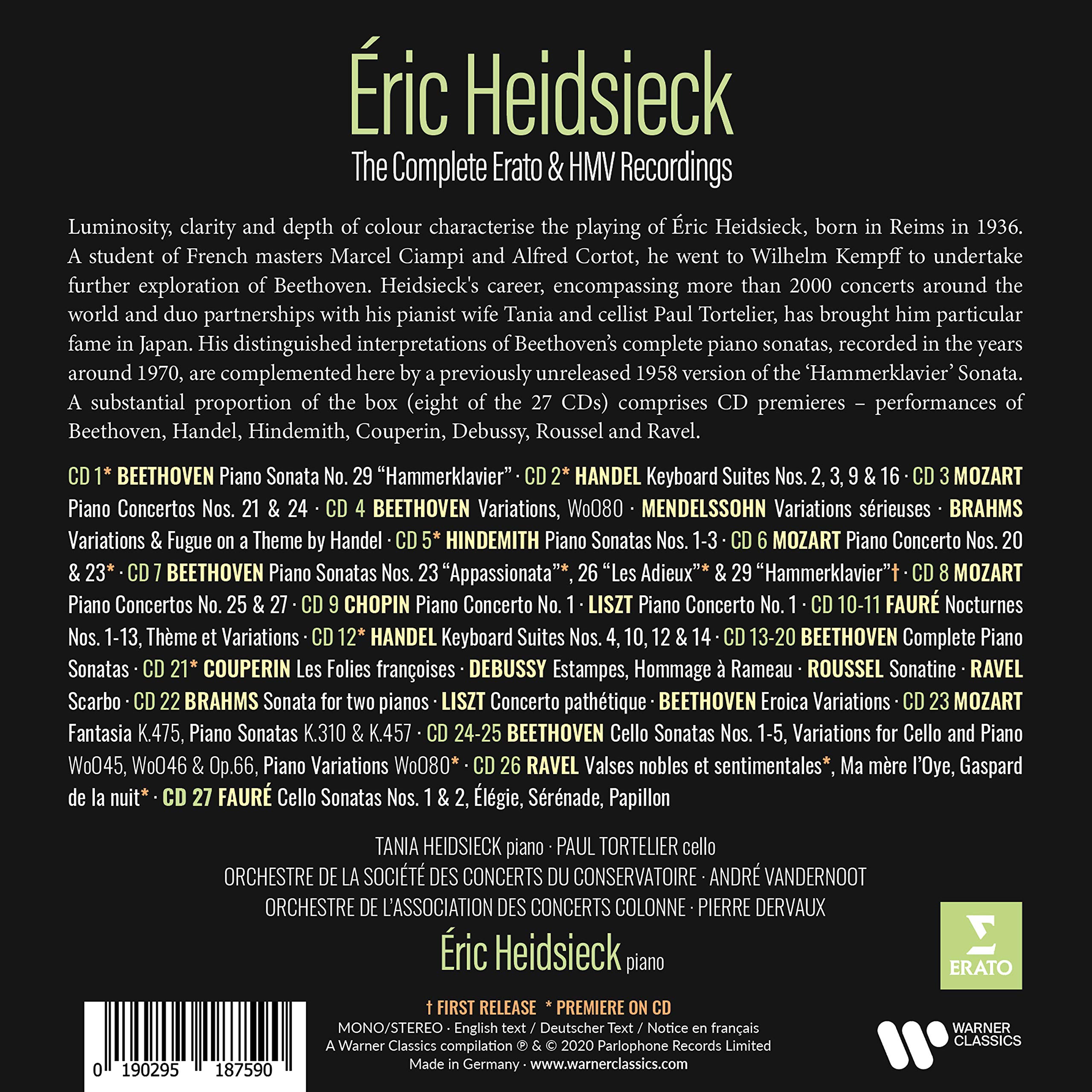 Éric Heidsieck
The Complete Erato & HMV Recordings

Luminosity, clarity and depth of colour characterise the playing of Éric Heidsieck, born in Reims in 1936. A student of French masters Marcel Ciampi and Alfred Cortot, he went to Wilhelm Kempff to undertake further exploration of Beethoven. Heidsieck's career, encompassing more than 2000 concerts around the world and duo partnerships with his pianist wife Tania and cellist Paul Tortelier, has brought him particular fame in Japan. His distinguished interpretations of Beethoven's complete piano sonatas, recorded in the years around 1970, are complemented here by a previously unreleased 1958 version of the 'Hammerklavier' Sonata. A substantial proportion of the box (eight of the 27 CDs) comprises CD premieres – performances of Beethoven, Handel, Hindemith, Couperin, Debussy, Roussel and Ravel.

CD 1* BEETHOVEN Piano Sonata No. 29 "Hammerklavier" · CD 2* HANDEL Keyboard Suites Nos. 2, 3, 9 & 16 · CD 3 MOZART Piano Concertos Nos. 21 & 24 · CD 4 BEETHOVEN Variations, WoO80 · MENDELSSOHN Variations sérieuses · BRAHMS Variations & Fugue on a Theme by Handel · CD 5* HINDEMITH Piano Sonatas Nos. 1-3 · CD 6 MOZART Piano Concerto Nos. 20 & 23* · CD 7 BEETHOVEN Piano Sonatas Nos. 23 "Appassionata"*, 26 "Les Adieux"* & 29 "Hammerklavier"† · CD 8 MOZART Piano Concertos No. 25 & 27 · CD 9 CHOPIN Piano Concerto No. 1 · LISZT Piano Concerto No. 1 · CD 10-11 FAURÉ Nocturnes Nos. 1-13, Thème et Variations · CD 12* HANDEL Keyboard Suites Nos. 4, 10, 12 & 14 · CD 13-20 BEETHOVEN Complete Piano Sonatas · CD 21* COUPERIN Les Folies françoises · DEBUSSY Estampes, Hommage à Rameau · ROUSSEL Sonatine · RAVEL Scarbo · CD 22 BRAHMS Sonata for two pianos · LISZT Concerto pathétique · BEETHOVEN Eroica Variations · CD 23 MOZART Fantasia K.475, Piano Sonatas K.310 & K.457 · CD 24-25 BEETHOVEN Cello Sonatas Nos. 1-5, Variations for Cello and Piano WoO45, WoO46 & Op.66, Piano Variations WoO80* · CD 26 RAVEL Valses nobles et sentimentales*, Ma mère l'Oye, Gaspard de la nuit* · CD 27 FAURÉ Cello Sonatas Nos. 1 & 2, Élégie, Sérénade, Papillon

TANIA HEIDSIECK piano · PAUL TORTELIER cello
ORCHESTRE DE LA SOCIÉTÉ DES CONCERTS DU CONSERVATOIRE · ANDRÉ VANDERNOOT
ORCHESTRE DE L'ASSOCIATION DES CONCERTS COLONNE · PIERRE DERVAUX

Éric Heidsieck piano

ERATO

† FIRST RELEASE * PREMIERE ON CD
MONO/STEREO · English text / Deutscher Text / Notice en français
A Warner Classics compilation ℗ & © 2020 Parlophone Records Limited
Made in Germany · www.warnerclassics.com

0 190295 187590

WARNER CLASSICS